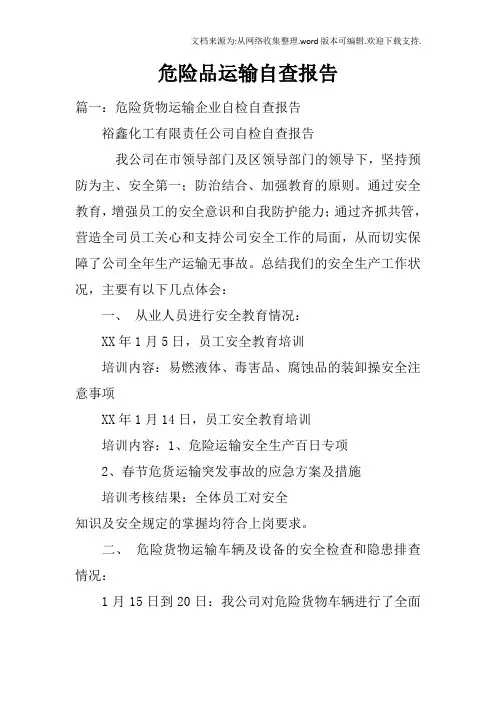 文档来源为:从网络收集整理.word版本可编辑.欢迎下载支持.

危险品运输自查报告

篇一：危险货物运输企业自检自查报告

裕鑫化工有限责任公司自检自查报告

我公司在市领导部门及区领导部门的领导下，坚持预防为主、安全第一；防治结合、加强教育的原则。通过安全教育，增强员工的安全意识和自我防护能力；通过齐抓共管，营造全司员工关心和支持公司安全工作的局面，从而切实保障了公司全年生产运输无事故。总结我们的安全生产工作状况，主要有以下几点体会：

一、 从业人员进行安全教育情况：

XX年1月5日，员工安全教育培训

培训内容：易燃液体、毒害品、腐蚀品的装卸操安全注意事项

XX年1月14日，员工安全教育培训

培训内容：1、危险运输安全生产百日专项

2、春节危货运输突发事故的应急方案及措施

培训考核结果：全体员工对安全

知识及安全规定的掌握均符合上岗要求。

二、 危险货物运输车辆及设备的安全检查和隐患排查情况：

1月15日到20日：我公司对危险货物车辆进行了全面